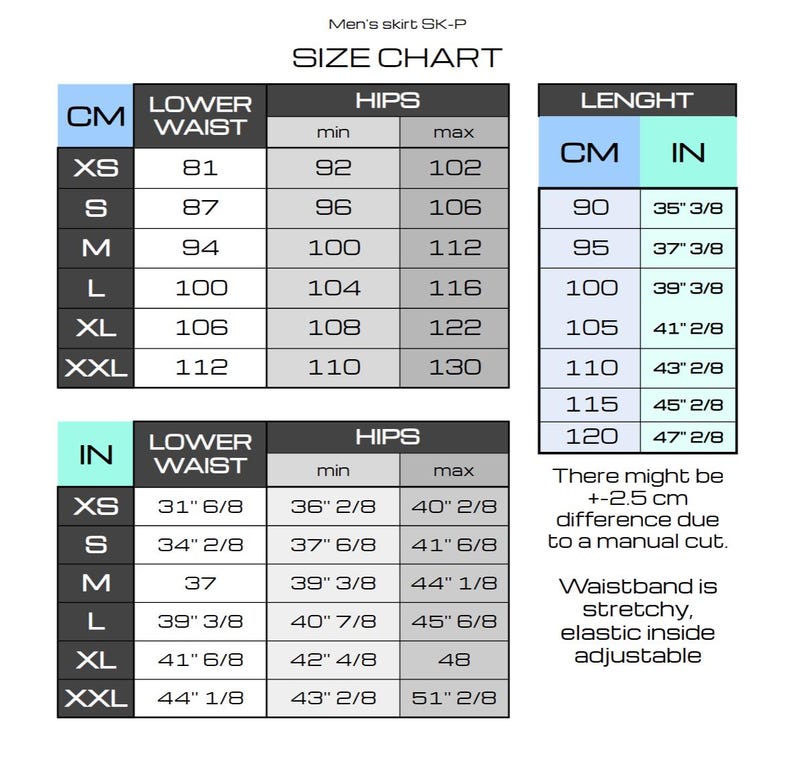 Men's skirt SK-P

SIZE CHART

| CM | LOWER WAIST | HIPS min | HIPS max |
|---|---|---|---|
| XS | 81 | 92 | 102 |
| S | 87 | 96 | 106 |
| M | 94 | 100 | 112 |
| L | 100 | 104 | 116 |
| XL | 106 | 108 | 122 |
| XXL | 112 | 110 | 130 |

| IN | LOWER WAIST | HIPS min | HIPS max |
|---|---|---|---|
| XS | 31" 6/8 | 36" 2/8 | 40" 2/8 |
| S | 34" 2/8 | 37" 6/8 | 41" 6/8 |
| M | 37 | 39" 3/8 | 44" 1/8 |
| L | 39" 3/8 | 40" 7/8 | 45" 6/8 |
| XL | 41" 6/8 | 42" 4/8 | 48 |
| XXL | 44" 1/8 | 43" 2/8 | 51" 2/8 |

LENGHT

| CM | IN |
|---|---|
| 90 | 35" 3/8 |
| 95 | 37" 3/8 |
| 100 | 39" 3/8 |
| 105 | 41" 2/8 |
| 110 | 43" 2/8 |
| 115 | 45" 2/8 |
| 120 | 47" 2/8 |

There might be +-2.5 cm difference due to a manual cut.

Waistband is stretchy, elastic inside adjustable